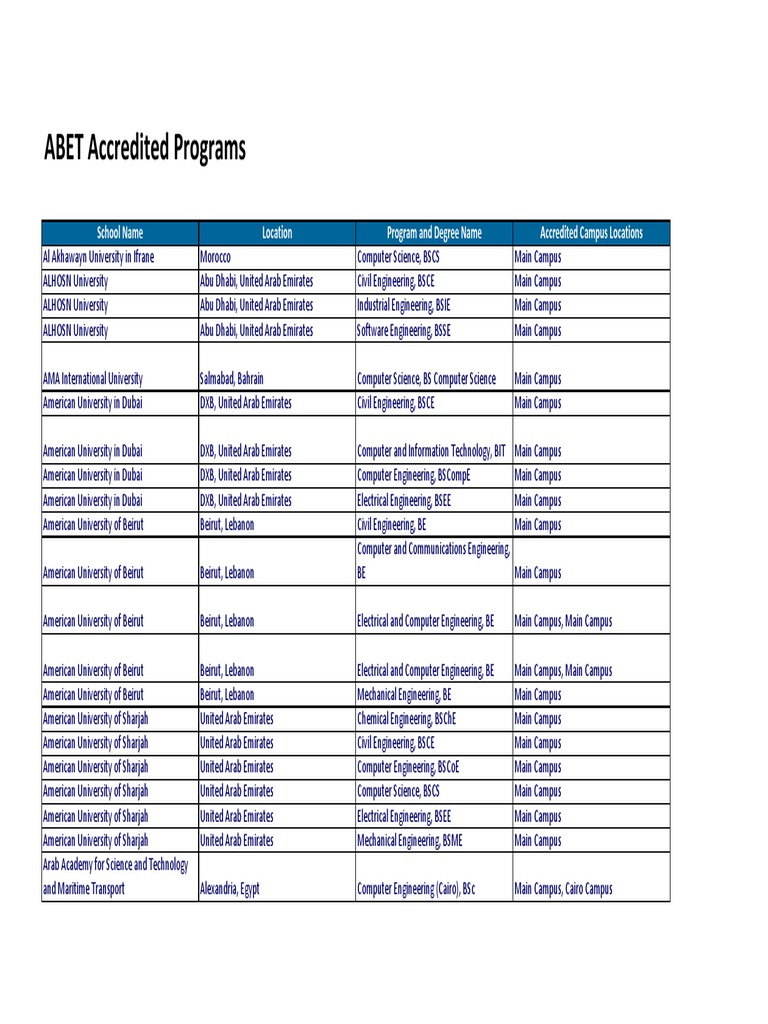 ABET Accredited Programs

| School Name | Location | Program and Degree Name | Accredited Campus Locations |
|---|---|---|---|
| Al Akhawayn University in Ifrane | Morocco | Computer Science, BSCS | Main Campus |
| ALHOSN University | Abu Dhabi, United Arab Emirates | Civil Engineering, BSCE | Main Campus |
| ALHOSN University | Abu Dhabi, United Arab Emirates | Industrial Engineering, BSIE | Main Campus |
| ALHOSN University | Abu Dhabi, United Arab Emirates | Software Engineering, BSSE | Main Campus |
| AMA International University | Salmabad, Bahrain | Computer Science, BS Computer Science | Main Campus |
| American University in Dubai | DXB, United Arab Emirates | Civil Engineering, BSCE | Main Campus |
| American University in Dubai | DXB, United Arab Emirates | Computer and Information Technology, BIT | Main Campus |
| American University in Dubai | DXB, United Arab Emirates | Computer Engineering, BSCompE | Main Campus |
| American University in Dubai | DXB, United Arab Emirates | Electrical Engineering, BSEE | Main Campus |
| American University of Beirut | Beirut, Lebanon | Civil Engineering, BE | Main Campus |
| American University of Beirut | Beirut, Lebanon | Computer and Communications Engineering, BE | Main Campus |
| American University of Beirut | Beirut, Lebanon | Electrical and Computer Engineering, BE | Main Campus, Main Campus |
| American University of Beirut | Beirut, Lebanon | Electrical and Computer Engineering, BE | Main Campus, Main Campus |
| American University of Beirut | Beirut, Lebanon | Mechanical Engineering, BE | Main Campus |
| American University of Sharjah | United Arab Emirates | Chemical Engineering, BSChE | Main Campus |
| American University of Sharjah | United Arab Emirates | Civil Engineering, BSCE | Main Campus |
| American University of Sharjah | United Arab Emirates | Computer Engineering, BSCoE | Main Campus |
| American University of Sharjah | United Arab Emirates | Computer Science, BSCS | Main Campus |
| American University of Sharjah | United Arab Emirates | Electrical Engineering, BSEE | Main Campus |
| American University of Sharjah | United Arab Emirates | Mechanical Engineering, BSME | Main Campus |
| Arab Academy for Science and Technology and Maritime Transport | Alexandria, Egypt | Computer Engineering (Cairo), BSc | Main Campus, Cairo Campus |